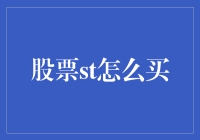 股票st怎么买